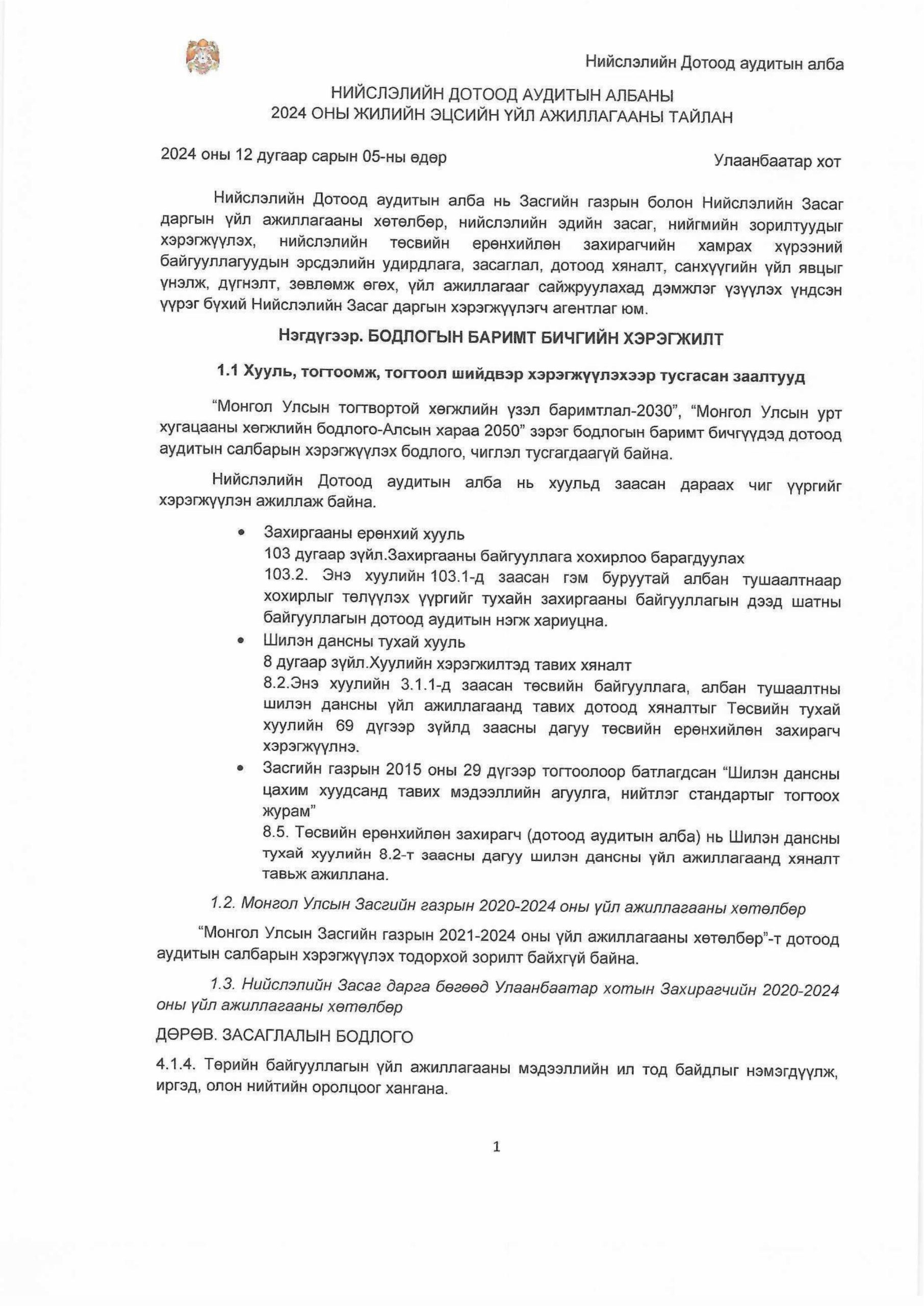 Нийслэлийн Дотоод аудитын алба

НИЙСЛЭЛИЙН ДОТООД АУДИТЫН АЛБАНЫ
2024 ОНЫ ЖИЛИЙН ЭЦСИЙН ҮЙЛ АЖИЛЛАГААНЫ ТАЙЛАН

2024 оны 12 дугаар сарын 05-ны өдөр

Улаанбаатар хот

Нийслэлийн Дотоод аудитын алба нь Засгийн газрын болон Нийслэлийн Засаг даргын үйл ажиллагааны хөтөлбөр, нийслэлийн эдийн засаг, нийгмийн зорилтуудыг хэрэгжүүлэх, нийслэлийн төсвийн ерөнхийлөн захирагчийн хамрах хүрээний байгууллагуудын эрсдэлийн удирдлага, засаглал, дотоод хяналт, санхүүгийн үйл явцыг үнэлж, дүгнэлт, зөвлөмж өгөх, үйл ажиллагааг сайжруулахад дэмжлэг үзүүлэх үндсэн үүрэг бүхий Нийслэлийн Засаг даргын хэрэгжүүлэгч агентлаг юм.

Нэгдүгээр. БОДЛОГЫН БАРИМТ БИЧГИЙН ХЭРЭГЖИЛТ

1.1 Хууль, тогтоомж, тогтоол шийдвэр хэрэгжүүлэхээр тусгасан заалтууд

“Монгол Улсын тогтвортой хөгжлийн үзэл баримтлал-2030”, “Монгол Улсын урт хугацааны хөгжлийн бодлого-Алсын хараа 2050” зэрэг бодлогын баримт бичгүүдэд дотоод аудитын салбарын хэрэгжүүлэх бодлого, чиглэл тусгагдаагүй байна.

Нийслэлийн Дотоод аудитын алба нь хуульд заасан дараах чиг үүргийг хэрэгжүүлэн ажиллаж байна.

• Захиргааны ерөнхий хууль
103 дугаар зүйл.Захиргааны байгууллага хохирлоо барагдуулах
103.2. Энэ хуулийн 103.1-д заасан гэм буруутай албан тушаалтнаар хохирлыг төлүүлэх үүргийг тухайн захиргааны байгууллагын дээд шатны байгууллагын дотоод аудитын нэгж хариуцна.
• Шилэн дансны тухай хууль
8 дугаар зүйл.Хуулийн хэрэгжилтэд тавих хяналт
8.2.Энэ хуулийн 3.1.1-д заасан төсвийн байгууллага, албан тушаалтны шилэн дансны үйл ажиллагаанд тавих дотоод хяналтыг Төсвийн тухай хуулийн 69 дүгээр зүйлд заасны дагуу төсвийн ерөнхийлөн захирагч хэрэгжүүлнэ.
• Засгийн газрын 2015 оны 29 дүгээр тогтоолоор батлагдсан “Шилэн дансны цахим хуудсанд тавих мэдээллийн агуулга, нийтлэг стандартыг тогтоох журам”
8.5. Төсвийн ерөнхийлөн захирагч (дотоод аудитын алба) нь Шилэн дансны тухай хуулийн 8.2-т заасны дагуу шилэн дансны үйл ажиллагаанд хяналт тавьж ажиллана.

1.2. Монгол Улсын Засгийн газрын 2020-2024 оны үйл ажиллагааны хөтөлбөр

“Монгол Улсын Засгийн газрын 2021-2024 оны үйл ажиллагааны хөтөлбөр”-т дотоод аудитын салбарын хэрэгжүүлэх тодорхой зорилт байхгүй байна.

1.3. Нийслэлийн Засаг дарга бөгөөд Улаанбаатар хотын Захирагчийн 2020-2024 оны үйл ажиллагааны хөтөлбөр

ДӨРӨВ. ЗАСАГЛАЛЫН БОДЛОГО

4.1.4. Төрийн байгууллагын үйл ажиллагааны мэдээллийн ил тод байдлыг нэмэгдүүлж, иргэд, олон нийтийн оролцоог хангана.

1